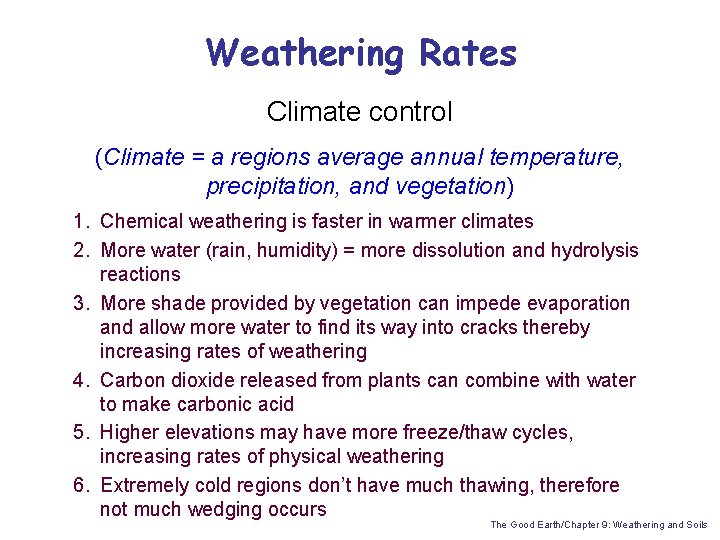 Weathering Rates

Climate control

(Climate = a regions average annual temperature, precipitation, and vegetation)

1. Chemical weathering is faster in warmer climates
2. More water (rain, humidity) = more dissolution and hydrolysis reactions
3. More shade provided by vegetation can impede evaporation and allow more water to find its way into cracks thereby increasing rates of weathering
4. Carbon dioxide released from plants can combine with water to make carbonic acid
5. Higher elevations may have more freeze/thaw cycles, increasing rates of physical weathering
6. Extremely cold regions don't have much thawing, therefore not much wedging occurs

The Good Earth/Chapter 9: Weathering and Soils